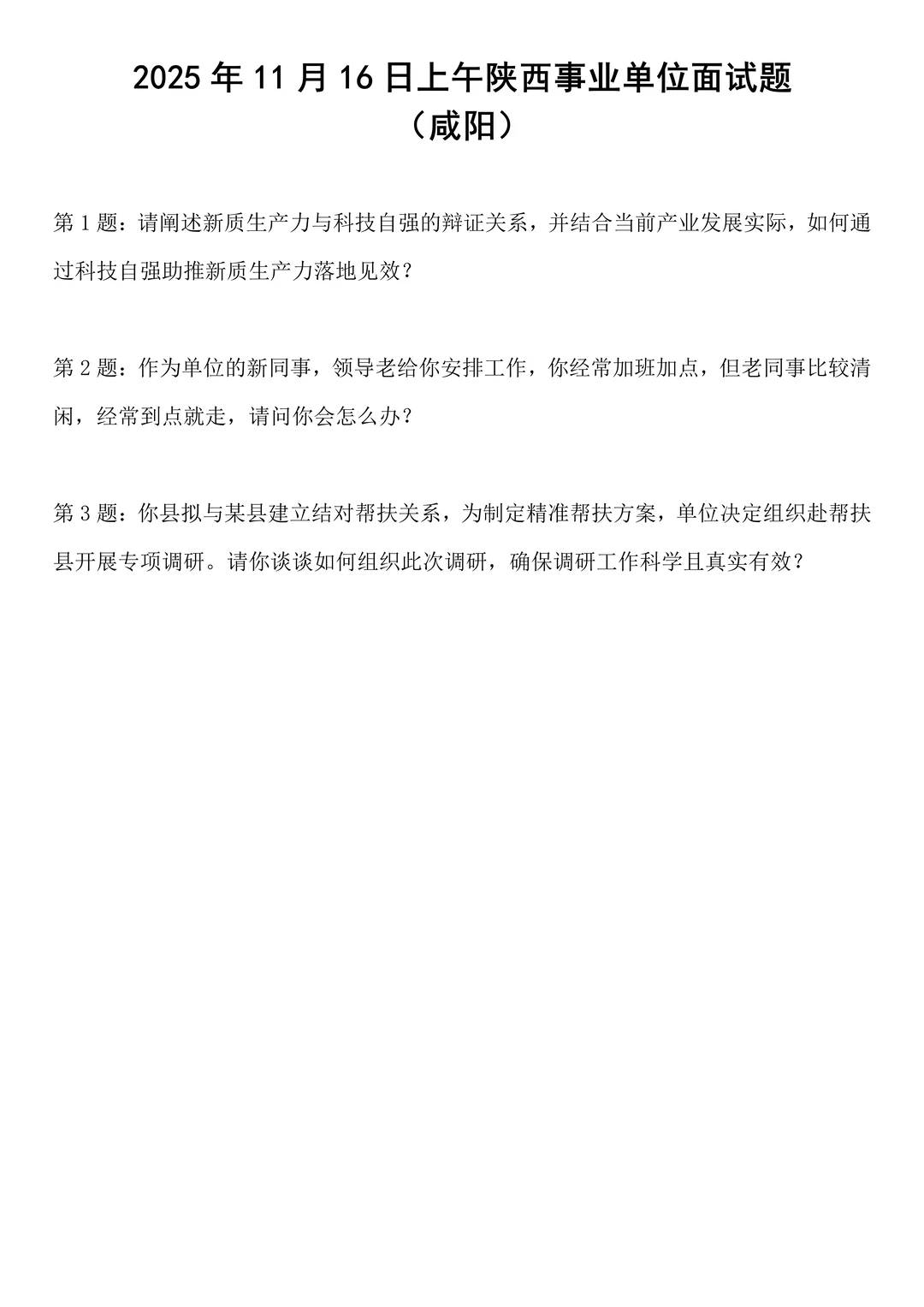 2025年11月16日上午陕西事业单位面试题
（咸阳）

第1题：请阐述新质生产力与科技自强的辩证关系，并结合当前产业发展实际，如何通过科技自强助推新质生产力落地见效？

第2题：作为单位的新同事，领导老给你安排工作，你经常加班加点，但老同事比较清闲，经常到点就走，请问你会怎么办？

第3题：你县拟与某县建立结对帮扶关系，为制定精准帮扶方案，单位决定组织赴帮扶县开展专项调研。请你谈谈如何组织此次调研，确保调研工作科学且真实有效？